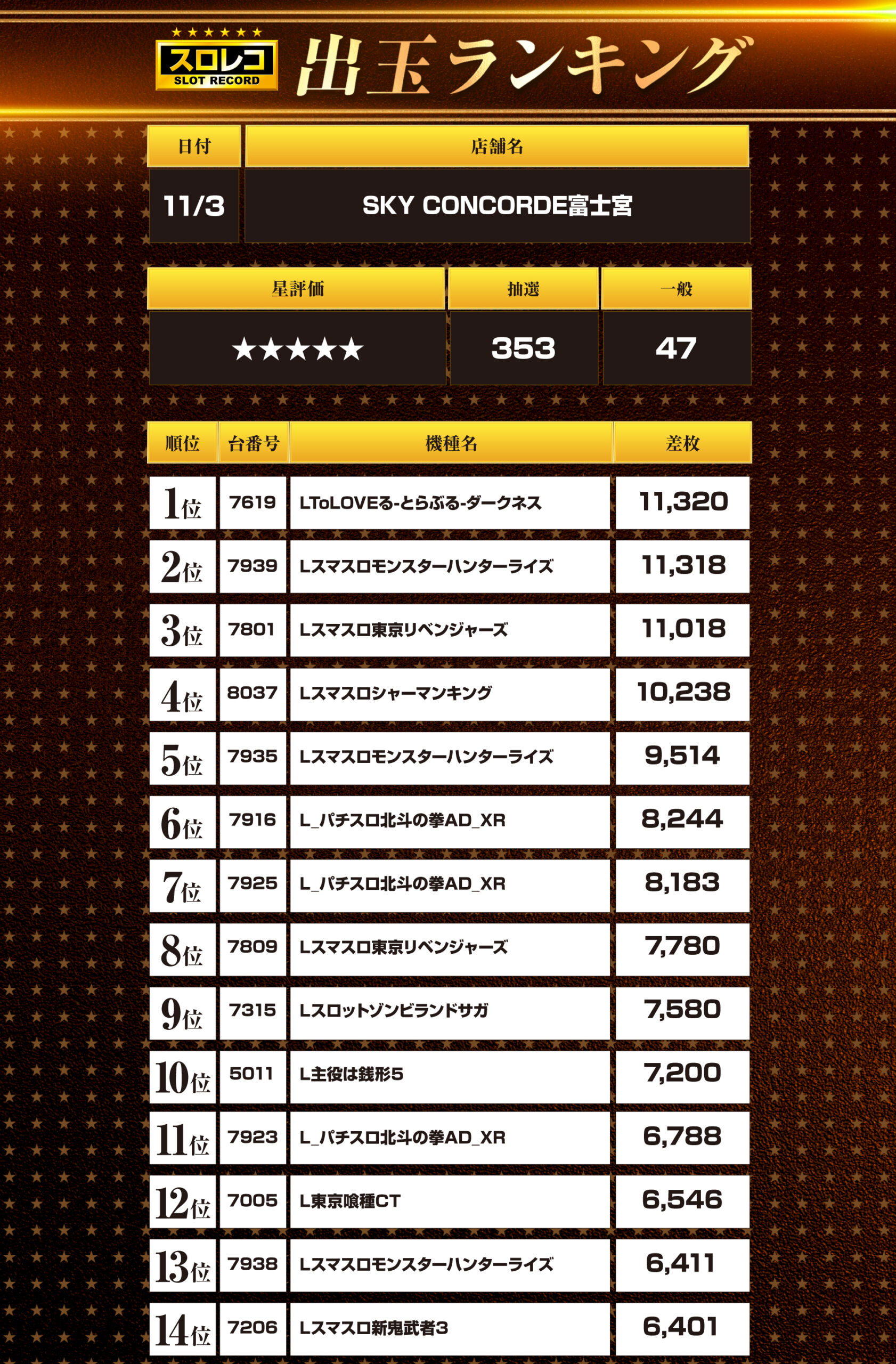 ★★★★★★
スロレコ
SLOT RECORD
出玉ランキング

| 日付 | 店舗名 |
|---|---|
| 11/3 | SKY CONCORDE富士宮 |

| 星評価 | 抽選 | 一般 |
|---|---|---|
| ★★★★★ | 353 | 47 |

| 順位 | 台番号 | 機種名 | 差枚 |
|---|---|---|---|
| 1位 | 7619 | LToLOVEる-とらぶる-ダークネス | 11,320 |
| 2位 | 7939 | Lスマスロモンスターハンターライズ | 11,318 |
| 3位 | 7801 | Lスマスロ東京リベンジャーズ | 11,018 |
| 4位 | 8037 | Lスマスロシャーマンキング | 10,238 |
| 5位 | 7935 | Lスマスロモンスターハンターライズ | 9,514 |
| 6位 | 7916 | L_パチスロ北斗の拳AD_XR | 8,244 |
| 7位 | 7925 | L_パチスロ北斗の拳AD_XR | 8,183 |
| 8位 | 7809 | Lスマスロ東京リベンジャーズ | 7,780 |
| 9位 | 7315 | Lスロットゾンビランドサガ | 7,580 |
| 10位 | 5011 | L主役は銭形5 | 7,200 |
| 11位 | 7923 | L_パチスロ北斗の拳AD_XR | 6,788 |
| 12位 | 7005 | L東京喰種CT | 6,546 |
| 13位 | 7938 | Lスマスロモンスターハンターライズ | 6,411 |
| 14位 | 7206 | Lスマスロ新鬼武者3 | 6,401 |